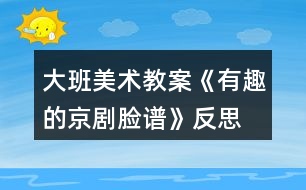 大班美术教案《有趣的京剧脸谱》反思